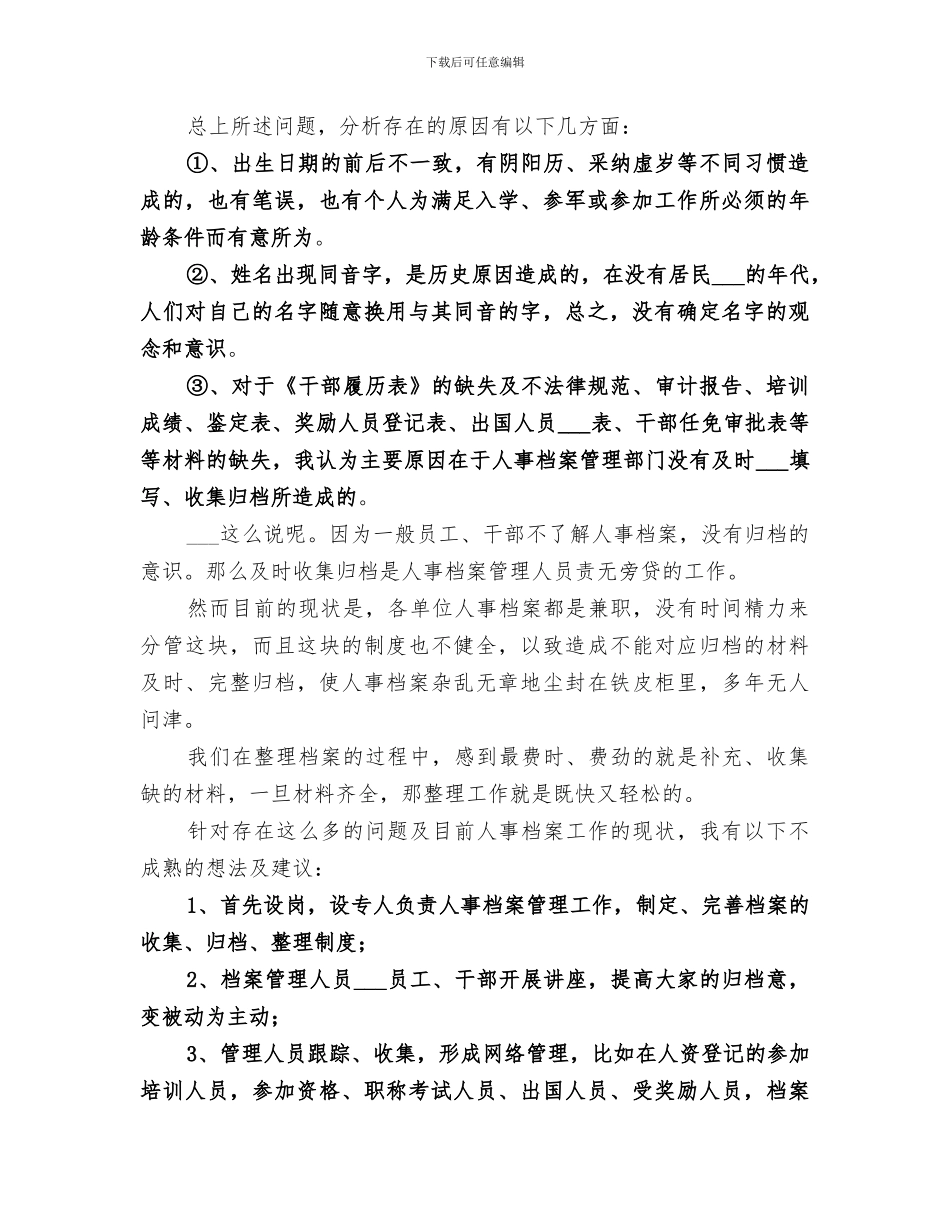 下载后可任意编辑

总上所述问题，分析存在的原因有以下几方面：

①、出生日期的前后不一致，有阴阳历、采纳虚岁等不同习惯造成的，也有笔误，也有个人为满足入学、参军或参加工作所必须的年龄条件而有意所为。

②、姓名出现同音字，是历史原因造成的，在没有居民___的年代，人们对自己的名字随意换用与其同音的字，总之，没有确定名字的观念和意识。

③、对于《干部履历表》的缺失及不法律规范、审计报告、培训成绩、鉴定表、奖励人员登记表、出国人员___表、干部任免审批表等等材料的缺失，我认为主要原因在于人事档案管理部门没有及时___填写、收集归档所造成的。

___这么说呢。因为一般员工、干部不了解人事档案，没有归档的意识。那么及时收集归档是人事档案管理人员责无旁贷的工作。

然而目前的现状是，各单位人事档案都是兼职，没有时间精力来分管这块，而且这块的制度也不健全，以致造成不能对应归档的材料及时、完整归档，使人事档案杂乱无章地尘封在铁皮柜里，多年无人问津。

我们在整理档案的过程中，感到最费时、费劲的就是补充、收集缺的材料，一旦材料齐全，那整理工作就是既快又轻松的。

针对存在这么多的问题及目前人事档案工作的现状，我有以下不成熟的想法及建议：

1、首先设岗，设专人负责人事档案管理工作，制定、完善档案的收集、归档、整理制度；

2、档案管理人员___员工、干部开展讲座，提高大家的归档意，变被动为主动；

3、管理人员跟踪、收集，形成网络管理，比如在人资登记的参加培训人员，参加资格、职称考试人员、出国人员、受奖励人员，档案